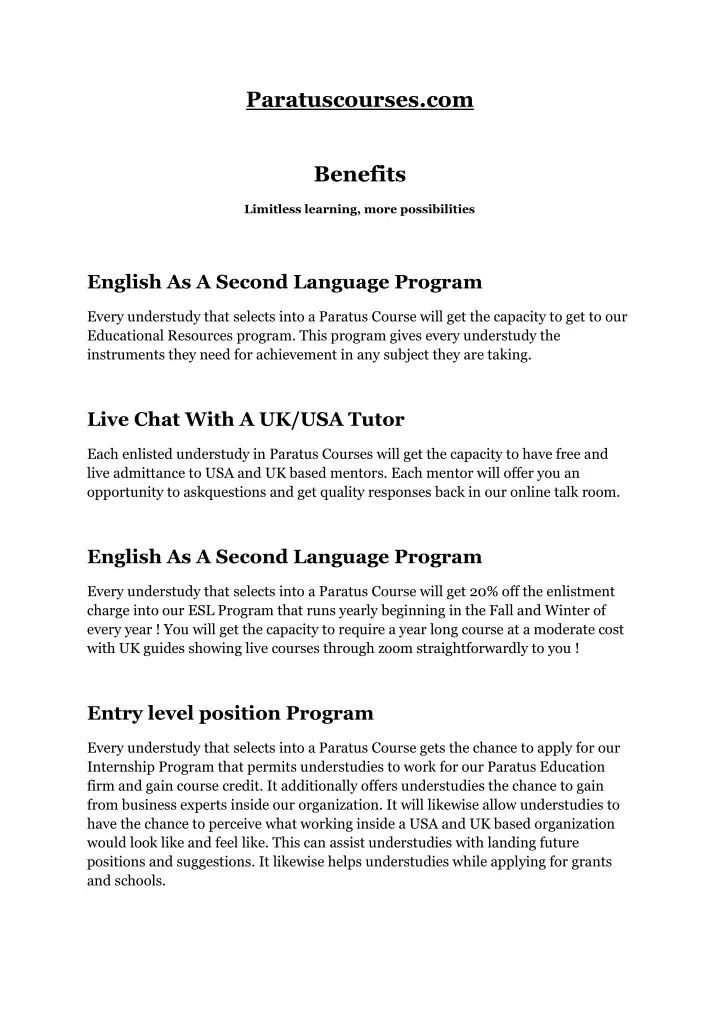 Paratuscourses.com

Benefits

Limitless learning, more possibilities

English As A Second Language Program

Every understudy that selects into a Paratus Course will get the capacity to get to our Educational Resources program. This program gives every understudy the instruments they need for achievement in any subject they are taking.

Live Chat With A UK/USA Tutor

Each enlisted understudy in Paratus Courses will get the capacity to have free and live admittance to USA and UK based mentors. Each mentor will offer you an opportunity to askquestions and get quality responses back in our online talk room.

English As A Second Language Program

Every understudy that selects into a Paratus Course will get 20% off the enlistment charge into our ESL Program that runs yearly beginning in the Fall and Winter of every year ! You will get the capacity to require a year long course at a moderate cost with UK guides showing live courses through zoom straightforwardly to you !

Entry level position Program

Every understudy that selects into a Paratus Course gets the chance to apply for our Internship Program that permits understudies to work for our Paratus Education firm and gain course credit. It additionally offers understudies the chance to gain from business experts inside our organization. It will likewise allow understudies to have the chance to perceive what working inside a USA and UK based organization would look like and feel like. This can assist understudies with landing future positions and suggestions. It likewise helps understudies while applying for grants and schools.